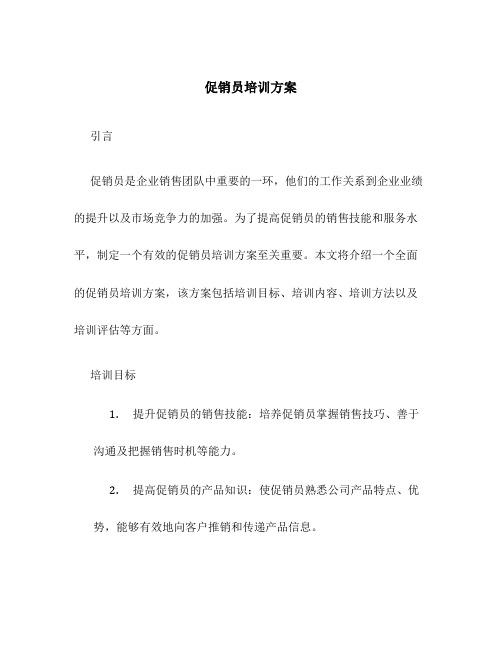 促销员培训方案

引言

促销员是企业销售团队中重要的一环，他们的工作关系到企业业绩的提升以及市场竞争力的加强。为了提高促销员的销售技能和服务水平，制定一个有效的促销员培训方案至关重要。本文将介绍一个全面的促销员培训方案，该方案包括培训目标、培训内容、培训方法以及培训评估等方面。

培训目标

1. 提升促销员的销售技能：培养促销员掌握销售技巧、善于沟通及把握销售时机等能力。

2. 提高促销员的产品知识：使促销员熟悉公司产品特点、优势，能够有效地向客户推销和传递产品信息。